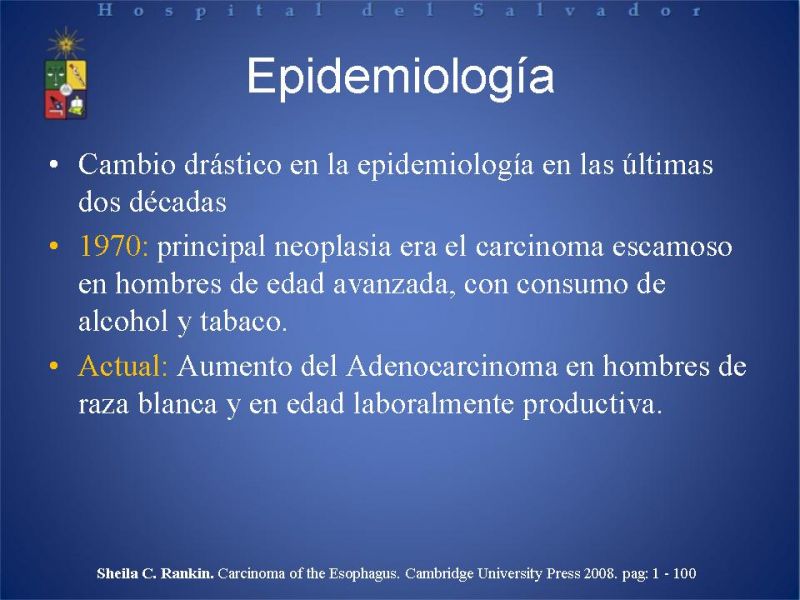 Hospital del Salvador

Epidemiología

• Cambio drástico en la epidemiología en las últimas dos décadas
• 1970: principal neoplasia era el carcinoma escamoso en hombres de edad avanzada, con consumo de alcohol y tabaco.
• Actual: Aumento del Adenocarcinoma en hombres de raza blanca y en edad laboralmente productiva.

Sheila C. Rankin. Carcinoma of the Esophagus. Cambridge University Press 2008. pag: 1 - 100